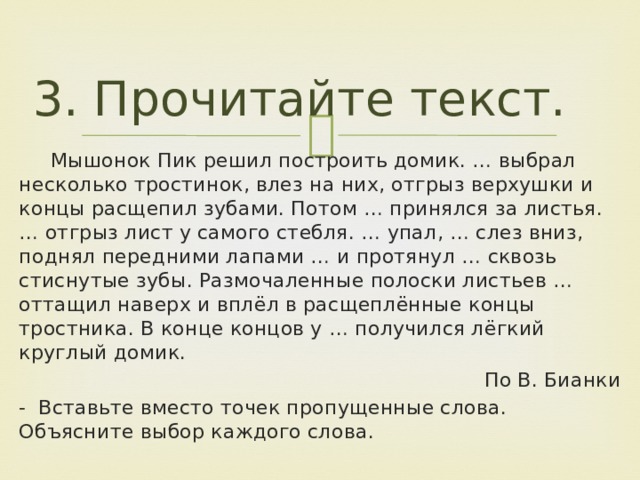 3. Прочитайте текст.

Мышонок Пик решил построить домик. … выбрал несколько тростинок, влез на них, отгрыз верхушки и концы расщепил зубами. Потом … принялся за листья. … отгрыз лист у самого стебля. … упал, … слез вниз, поднял передними лапами … и протянул … сквозь стиснутые зубы. Размочаленные полоски листьев … оттащил наверх и вплёл в расщеплённые концы тростника. В конце концов у … получился лёгкий круглый домик.

По В. Бианки

- Вставьте вместо точек пропущенные слова. Объясните выбор каждого слова.